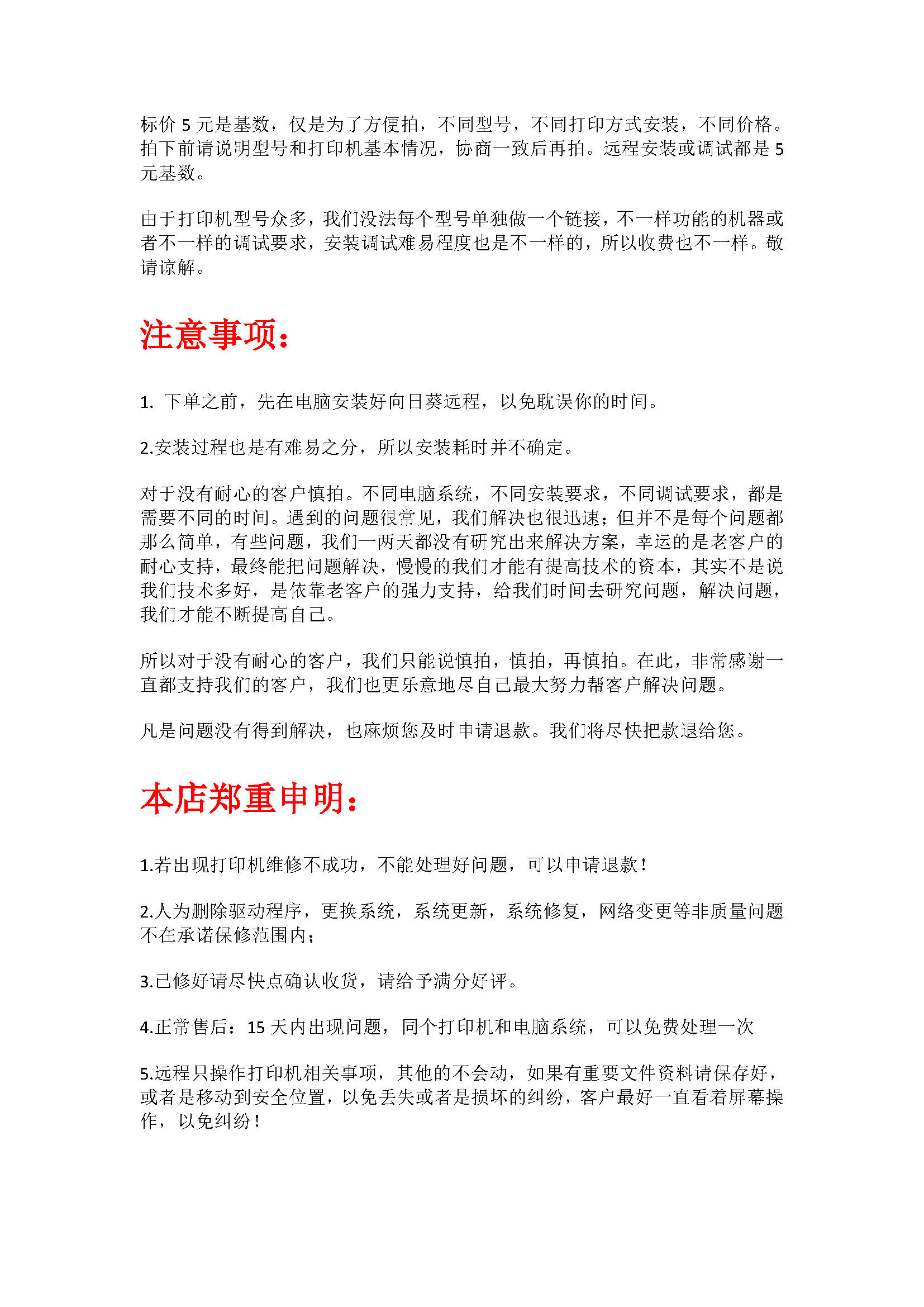 标价 5 元是基数，仅是为了方便拍，不同型号，不同打印方式安装，不同价格。拍下前请说明型号和打印机基本情况，协商一致后再拍。远程安装或调试都是 5 元基数。

由于打印机型号众多，我们没法每个型号单独做一个链接，不一样功能的机器或者不一样的调试要求，安装调试难易程度也是不一样的，所以收费也不一样。敬请谅解。

注意事项：

1. 下单之前，先在电脑安装好向日葵远程，以免耽误你的时间。

2.安装过程也是有难易之分，所以安装耗时并不确定。

对于没有耐心的客户慎拍。不同电脑系统，不同安装要求，不同调试要求，都是需要不同的时间。遇到的问题很常见，我们解决也很迅速；但并不是每个问题都那么简单，有些问题，我们一两天都没有研究出来解决方案，幸运的是老客户的耐心支持，最终能把问题解决，慢慢的我们才能有提高技术的资本，其实不是说我们技术多好，是依靠老客户的强力支持，给我们时间去研究问题，解决问题，我们才能不断提高自己。

所以对于没有耐心的客户，我们只能说慎拍，慎拍，再慎拍。在此，非常感谢一直都支持我们的客户，我们也更乐意地尽自己最大努力帮客户解决问题。

凡是问题没有得到解决，也麻烦您及时申请退款。我们将尽快把款退给您。

本店郑重申明：

1.若出现打印机维修不成功，不能处理好问题，可以申请退款！

2.人为删除驱动程序，更换系统，系统更新，系统修复，网络变更等非质量问题不在承诺保修范围内；

3.已修好请尽快点确认收货，请给予满分好评。

4.正常售后：15 天内出现问题，同个打印机和电脑系统，可以免费处理一次

5.远程只操作打印机相关事项，其他的不会动，如果有重要文件资料请保存好，或者是移动到安全位置，以免丢失或者是损坏的纠纷，客户最好一直看着屏幕操作，以免纠纷！